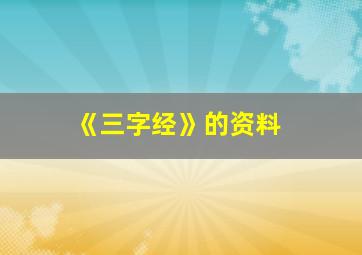 《三字经》的资料